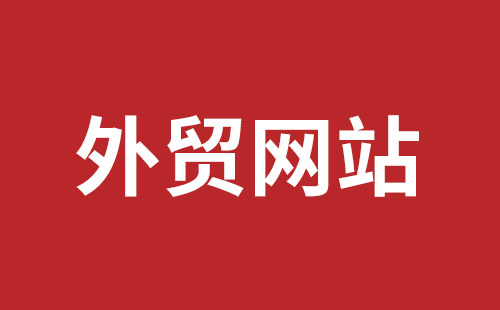 外贸网站